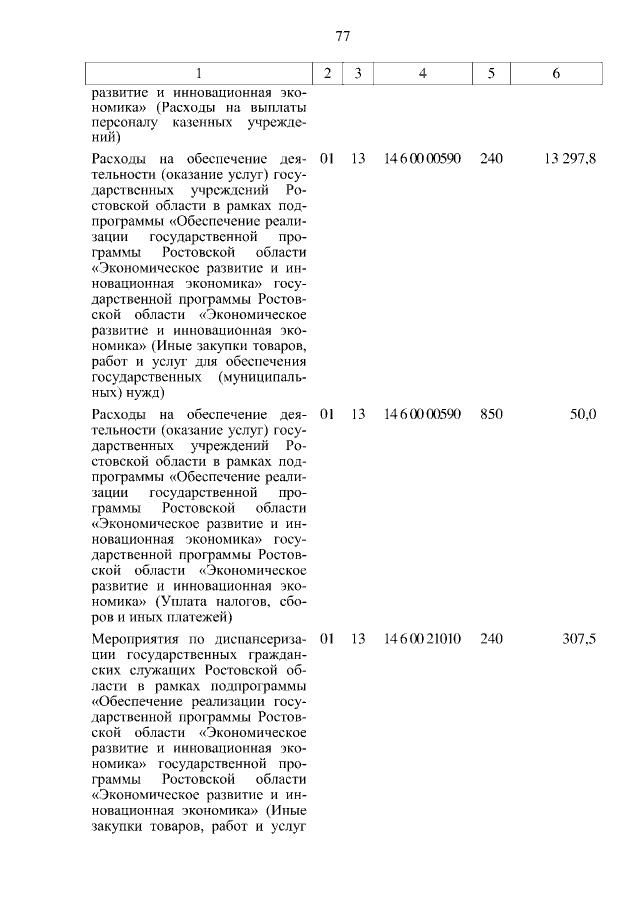 77

| 1 | 2 | 3 | 4 | 5 | 6 |
|---|---|---|---|---|---|
| развитие и инновационная экономика» (Расходы на выплаты персоналу казенных учреждений) | | | | | |
| Расходы на обеспечение деятельности (оказание услуг) государственных учреждений Ростовской области в рамках подпрограммы «Обеспечение реализации государственной программы Ростовской области «Экономическое развитие и инновационная экономика» государственной программы Ростовской области «Экономическое развитие и инновационная экономика» (Иные закупки товаров, работ и услуг для обеспечения государственных (муниципальных) нужд) | 01 | 13 | 14 6 00 00590 | 240 | 13 297,8 |
| Расходы на обеспечение деятельности (оказание услуг) государственных учреждений Ростовской области в рамках подпрограммы «Обеспечение реализации государственной программы Ростовской области «Экономическое развитие и инновационная экономика» государственной программы Ростовской области «Экономическое развитие и инновационная экономика» (Уплата налогов, сборов и иных платежей) | 01 | 13 | 14 6 00 00590 | 850 | 50,0 |
| Мероприятия по диспансеризации государственных гражданских служащих Ростовской области в рамках подпрограммы «Обеспечение реализации государственной программы Ростовской области «Экономическое развитие и инновационная экономика» государственной программы Ростовской области «Экономическое развитие и инновационная экономика» (Иные закупки товаров, работ и услуг | 01 | 13 | 14 6 00 21010 | 240 | 307,5 |